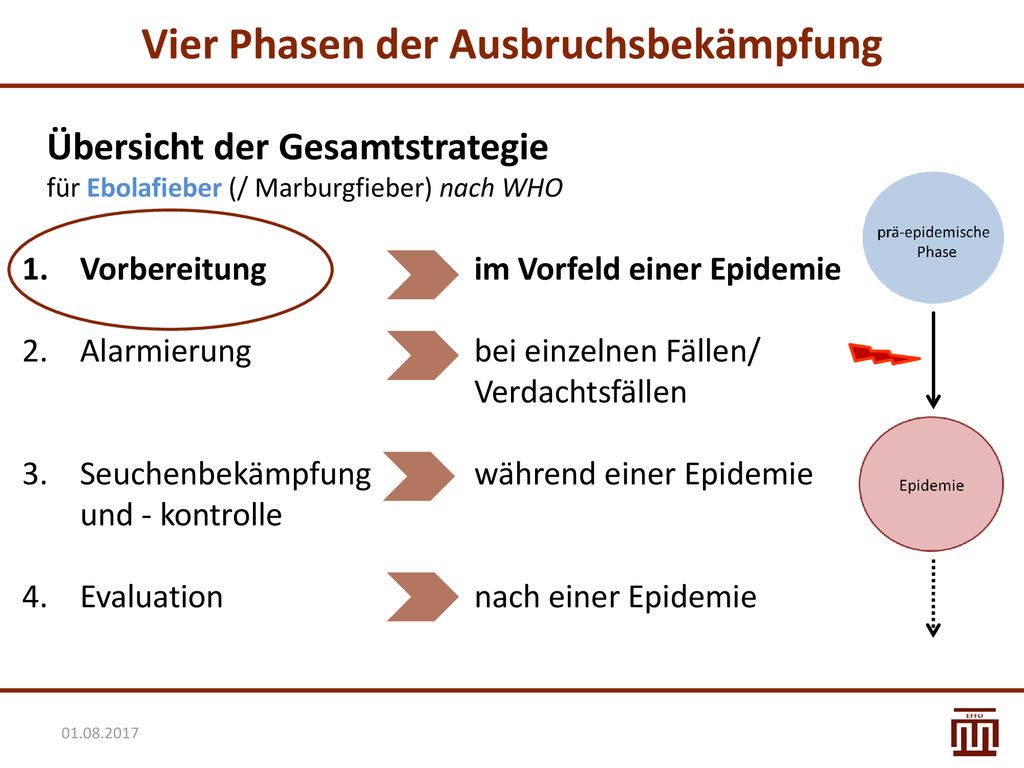 Vier Phasen der Ausbruchsbekämpfung

Übersicht der Gesamtstrategie
für Ebolafieber (/ Marburgfieber) nach WHO

1. Vorbereitung im Vorfeld einer Epidemie

2. Alarmierung bei einzelnen Fällen/ Verdachtsfällen

3. Seuchenbekämpfung und - kontrolle während einer Epidemie

4. Evaluation nach einer Epidemie

prä-epidemische Phase

Epidemie

01.08.2017

EFFO